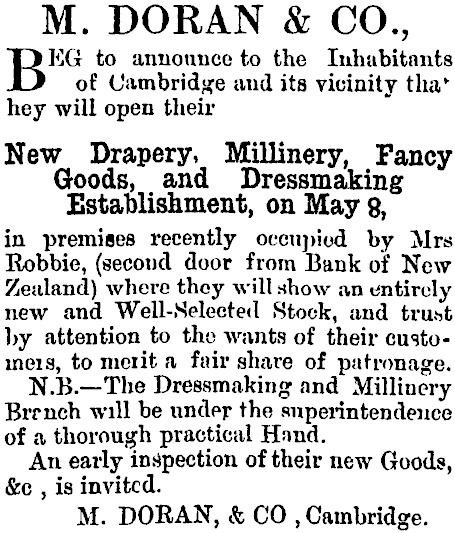 M. DORAN & CO.,

BEG to announce to the Inhabitants of Cambridge and its vicinity tha' hey will open their

New Drapery, Millinery, Fancy Goods, and Dressmaking Establishment, on May 8,

in premises recently occupied by Mrs Robbie, (second door from Bank of New Zealand) where they will show an entirely new and Well-Selected Stock, and trust by attention to the wants of their customers, to merit a fair share of patronage.

N.B.—The Dressmaking and Millinery Branch will be under the superintendence of a thorough practical Hand.

An early inspection of their new Goods, &c , is invited.

M. DORAN, & CO , Cambridge.